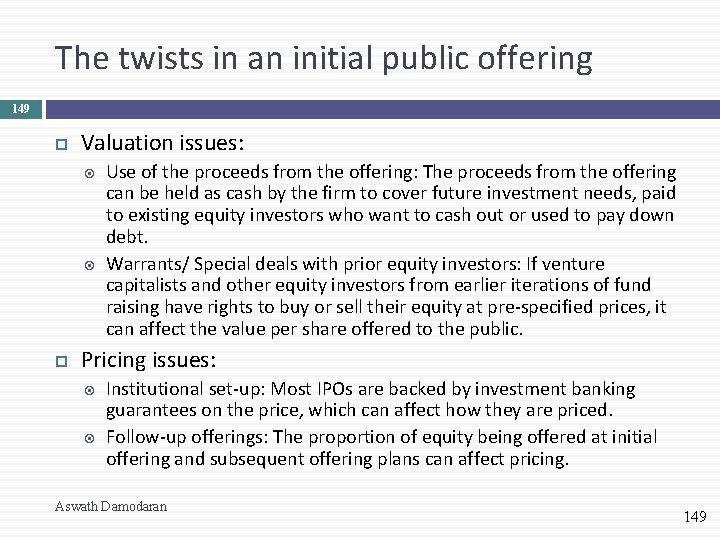 The twists in an initial public offering

149

Valuation issues:

Use of the proceeds from the offering: The proceeds from the offering can be held as cash by the firm to cover future investment needs, paid to existing equity investors who want to cash out or used to pay down debt.

Warrants/ Special deals with prior equity investors: If venture capitalists and other equity investors from earlier iterations of fund raising have rights to buy or sell their equity at pre-specified prices, it can affect the value per share offered to the public.

Pricing issues:

Institutional set-up: Most IPOs are backed by investment banking guarantees on the price, which can affect how they are priced.

Follow-up offerings: The proportion of equity being offered at initial offering and subsequent offering plans can affect pricing.

Aswath Damodaran

149